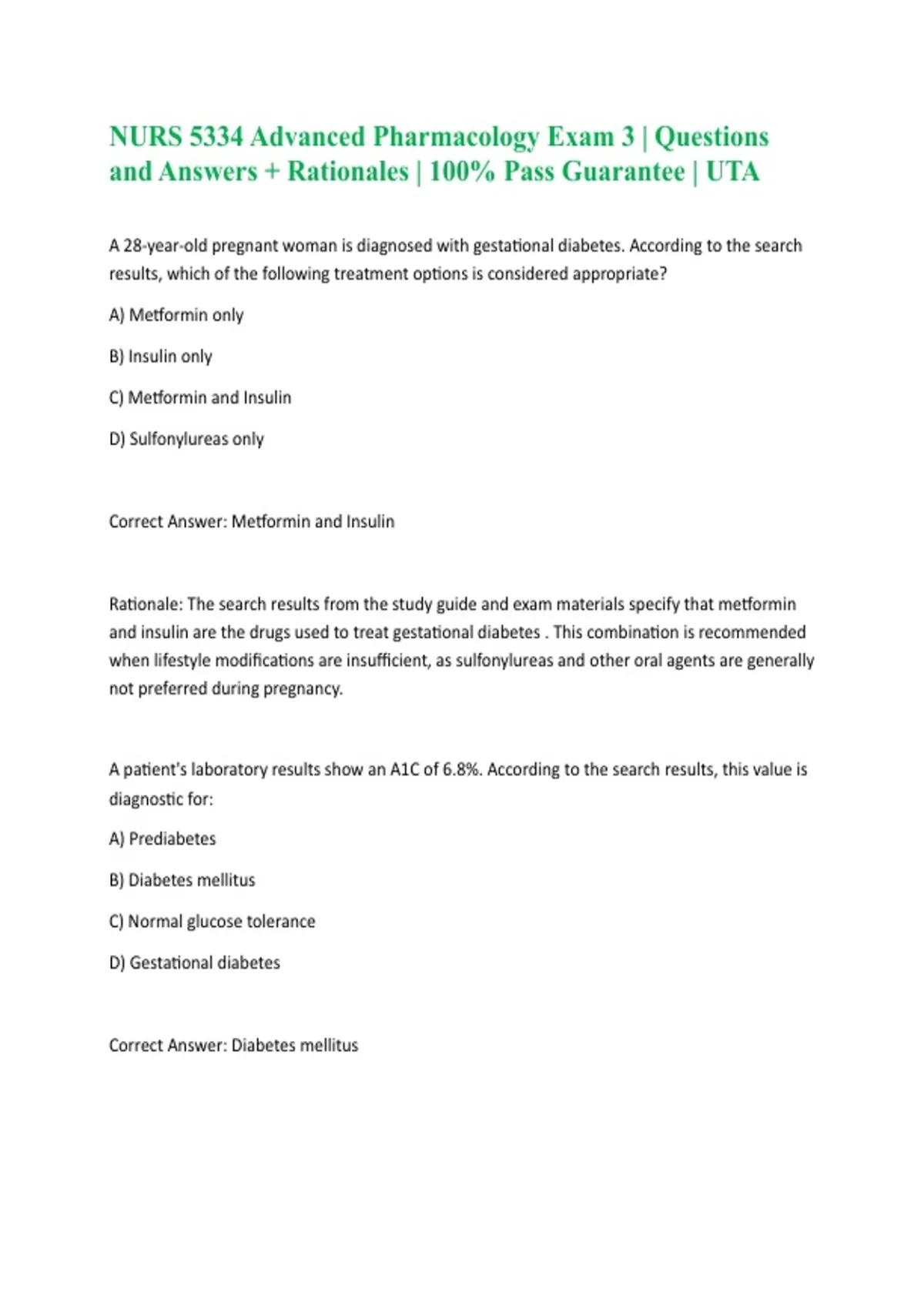 NURS 5334 Advanced Pharmacology Exam 3 | Questions and Answers + Rationales | 100% Pass Guarantee | UTA

A 28-year-old pregnant woman is diagnosed with gestational diabetes. According to the search results, which of the following treatment options is considered appropriate?

A) Metformin only

B) Insulin only

C) Metformin and Insulin

D) Sulfonylureas only

Correct Answer: Metformin and Insulin

Rationale: The search results from the study guide and exam materials specify that metformin and insulin are the drugs used to treat gestational diabetes . This combination is recommended when lifestyle modifications are insufficient, as sulfonylureas and other oral agents are generally not preferred during pregnancy.

A patient's laboratory results show an A1C of 6.8%. According to the search results, this value is diagnostic for:

A) Prediabetes

B) Diabetes mellitus

C) Normal glucose tolerance

D) Gestational diabetes

Correct Answer: Diabetes mellitus